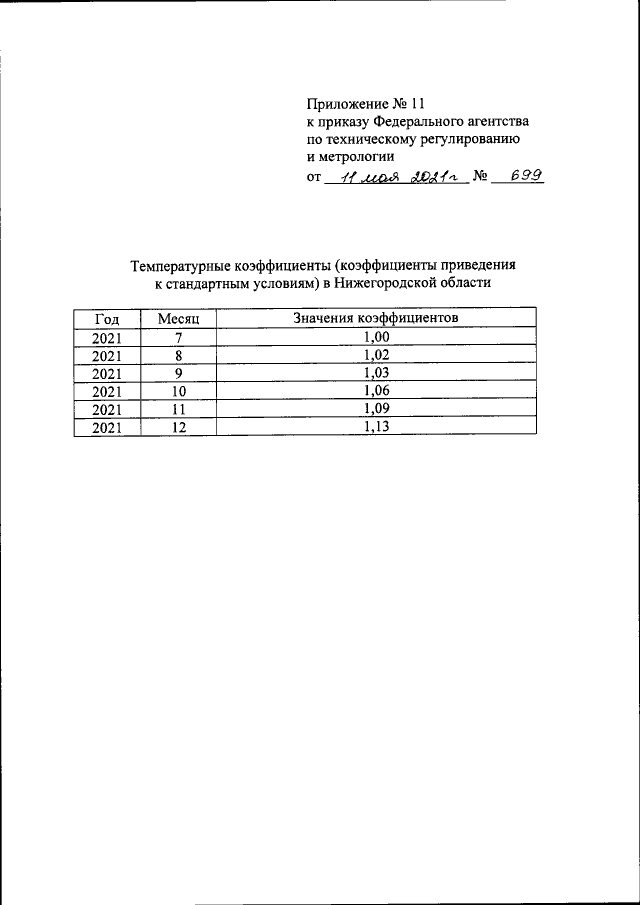 Приложение № 11
к приказу Федерального агентства
по техническому регулированию
и метрологии
от 11 мая 2021г № 699

Температурные коэффициенты (коэффициенты приведения к стандартным условиям) в Нижегородской области

| Год | Месяц | Значения коэффициентов |
|---|---|---|
| 2021 | 7 | 1,00 |
| 2021 | 8 | 1,02 |
| 2021 | 9 | 1,03 |
| 2021 | 10 | 1,06 |
| 2021 | 11 | 1,09 |
| 2021 | 12 | 1,13 |